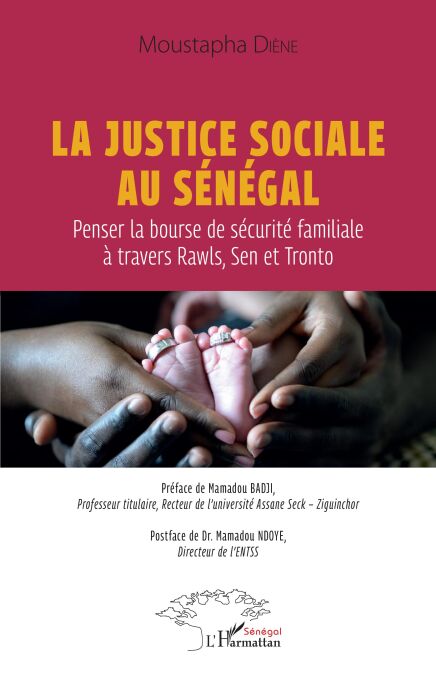 Moustapha Diène

LA JUSTICE SOCIALE AU SÉNÉGAL

Penser la bourse de sécurité familiale à travers Rawls, Sen et Tronto

Préface de Mamadou BADJI,
Professeur titulaire, Recteur de l'université Assane Seck - Ziguinchor

Postface de Dr. Mamadou NDOYE,
Directeur de l'ENTSS

Sénégal
L'Harmattan